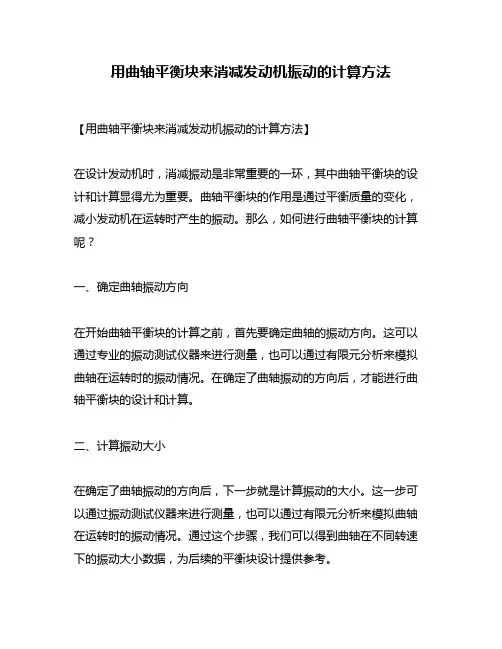 用曲轴平衡块来消减发动机振动的计算方法

【用曲轴平衡块来消减发动机振动的计算方法】

在设计发动机时，消减振动是非常重要的一环，其中曲轴平衡块的设计和计算显得尤为重要。曲轴平衡块的作用是通过平衡质量的变化，减小发动机在运转时产生的振动。那么，如何进行曲轴平衡块的计算呢？

一、确定曲轴振动方向

在开始曲轴平衡块的计算之前，首先要确定曲轴的振动方向。这可以通过专业的振动测试仪器来进行测量，也可以通过有限元分析来模拟曲轴在运转时的振动情况。在确定了曲轴振动的方向后，才能进行曲轴平衡块的设计和计算。

二、计算振动大小

在确定了曲轴振动的方向后，下一步就是计算振动的大小。这一步可以通过振动测试仪器来进行测量，也可以通过有限元分析来模拟曲轴在运转时的振动情况。通过这个步骤，我们可以得到曲轴在不同转速下的振动大小数据，为后续的平衡块设计提供参考。